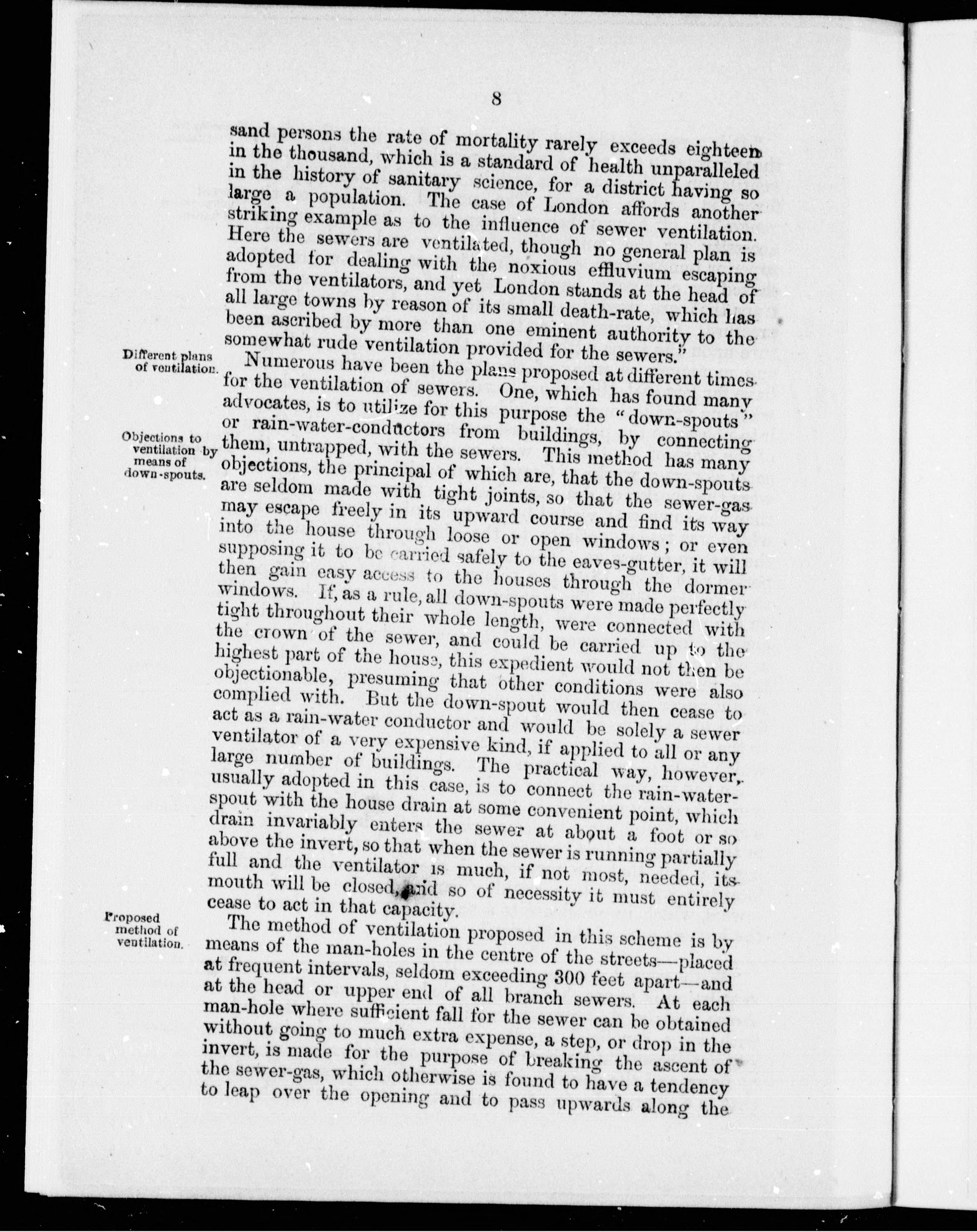 8

sand persons the rate of mortality rarely exceeds eighteen in the thousand, which is a standard of health unparalleled in the history of sanitary science, for a district having so large a population. The case of London affords another striking example as to the influence of sewer ventilation. Here the sewers are ventilated, though no general plan is adopted for dealing with the noxious effluvium escaping from the ventilators, and yet London stands at the head of all large towns by reason of its small death-rate, which has been ascribed by more than one eminent authority to the somewhat rude ventilation provided for the sewers."

Different plans of ventilation.

Numerous have been the plans proposed at different times for the ventilation of sewers. One, which has found many advocates, is to utilize for this purpose the "down-spouts" or rain-water-conductors from buildings, by connecting them, untrapped, with the sewers. This method has many objections, the principal of which are, that the down-spouts are seldom made with tight joints, so that the sewer-gas may escape freely in its upward course and find its way into the house through loose or open windows; or even supposing it to be carried safely to the eaves-gutter, it will then gain easy access to the houses through the dormer windows. If, as a rule, all down-spouts were made perfectly tight throughout their whole length, were connected with the crown of the sewer, and could be carried up to the highest part of the house, this expedient would not then be objectionable, presuming that other conditions were also complied with. But the down-spout would then cease to act as a rain-water conductor and would be solely a sewer ventilator of a very expensive kind, if applied to all or any large number of buildings. The practical way, however, usually adopted in this case, is to connect the rain-water-spout with the house drain at some convenient point, which drain invariably enters the sewer at about a foot or so above the invert, so that when the sewer is running partially full and the ventilator is much, if not most, needed, its mouth will be closed, and so of necessity it must entirely cease to act in that capacity.

Objections to ventilation by means of down-spouts.

Proposed method of ventilation.

The method of ventilation proposed in this scheme is by means of the man-holes in the centre of the streets—placed at frequent intervals, seldom exceeding 300 feet apart—and at the head or upper end of all branch sewers. At each man-hole where sufficient fall for the sewer can be obtained without going to much extra expense, a step, or drop in the invert, is made for the purpose of breaking the ascent of the sewer-gas, which otherwise is found to have a tendency to leap over the opening and to pass upwards along the